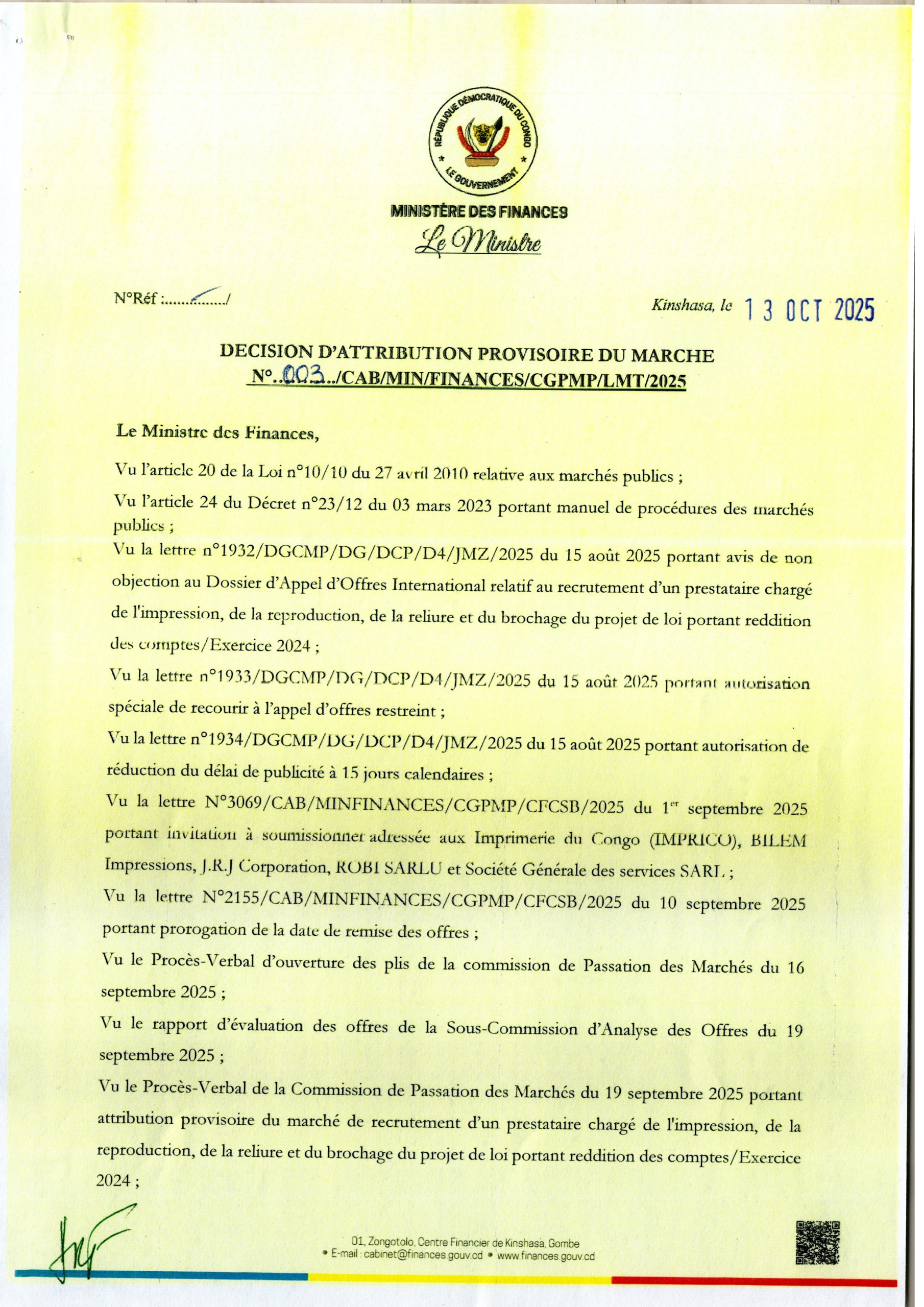 RÉPUBLIQUE DÉMOCRATIQUE DU CONGO
LE GOUVERNEMENT

MINISTÈRE DES FINANCES
Le Ministre

N°Réf :................/

Kinshasa, le 13 OCT 2025

DECISION D'ATTRIBUTION PROVISOIRE DU MARCHE
N°..003../CAB/MIN/FINANCES/CGPMP/LMT/2025

Le Ministre des Finances,

Vu l'article 20 de la Loi n°10/10 du 27 avril 2010 relative aux marchés publics ;

Vu l'article 24 du Décret n°23/12 du 03 mars 2023 portant manuel de procédures des marchés publics ;

Vu la lettre n°1932/DGCMP/DG/DCP/D4/JMZ/2025 du 15 août 2025 portant avis de non objection au Dossier d'Appel d'Offres International relatif au recrutement d'un prestataire chargé de l'impression, de la reproduction, de la reliure et du brochage du projet de loi portant reddition des comptes/Exercice 2024 ;

Vu la lettre n°1933/DGCMP/DG/DCP/D4/JMZ/2025 du 15 août 2025 portant autorisation spéciale de recourir à l'appel d'offres restreint ;

Vu la lettre n°1934/DGCMP/DG/DCP/D4/JMZ/2025 du 15 août 2025 portant autorisation de réduction du délai de publicité à 15 jours calendaires ;

Vu la lettre N°3069/CAB/MINFINANCES/CGPMP/CFCSB/2025 du 1$^{er}$ septembre 2025 portant invitation à soumissionner adressée aux Imprimerie du Congo (IMPRICO), BILEM Impressions, J.R.J Corporation, ROBI SARLU et Société Générale des services SARL ;

Vu la lettre N°2155/CAB/MINFINANCES/CGPMP/CFCSB/2025 du 10 septembre 2025 portant prorogation de la date de remise des offres ;

Vu le Procès-Verbal d'ouverture des plis de la commission de Passation des Marchés du 16 septembre 2025 ;

Vu le rapport d'évaluation des offres de la Sous-Commission d'Analyse des Offres du 19 septembre 2025 ;

Vu le Procès-Verbal de la Commission de Passation des Marchés du 19 septembre 2025 portant attribution provisoire du marché de recrutement d'un prestataire chargé de l'impression, de la reproduction, de la reliure et du brochage du projet de loi portant reddition des comptes/Exercice 2024 ;

01, Zongotolo, Centre Financier de Kinshasa, Gombe
• E-mail : cabinet@finances.gouv.cd • www.finances.gouv.cd